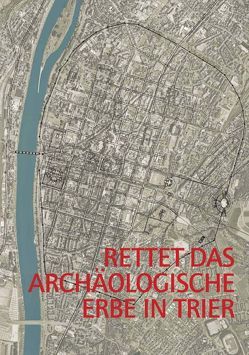 RETTET DAS ARCHÄOLOGISCHE ERBE IN TRIER